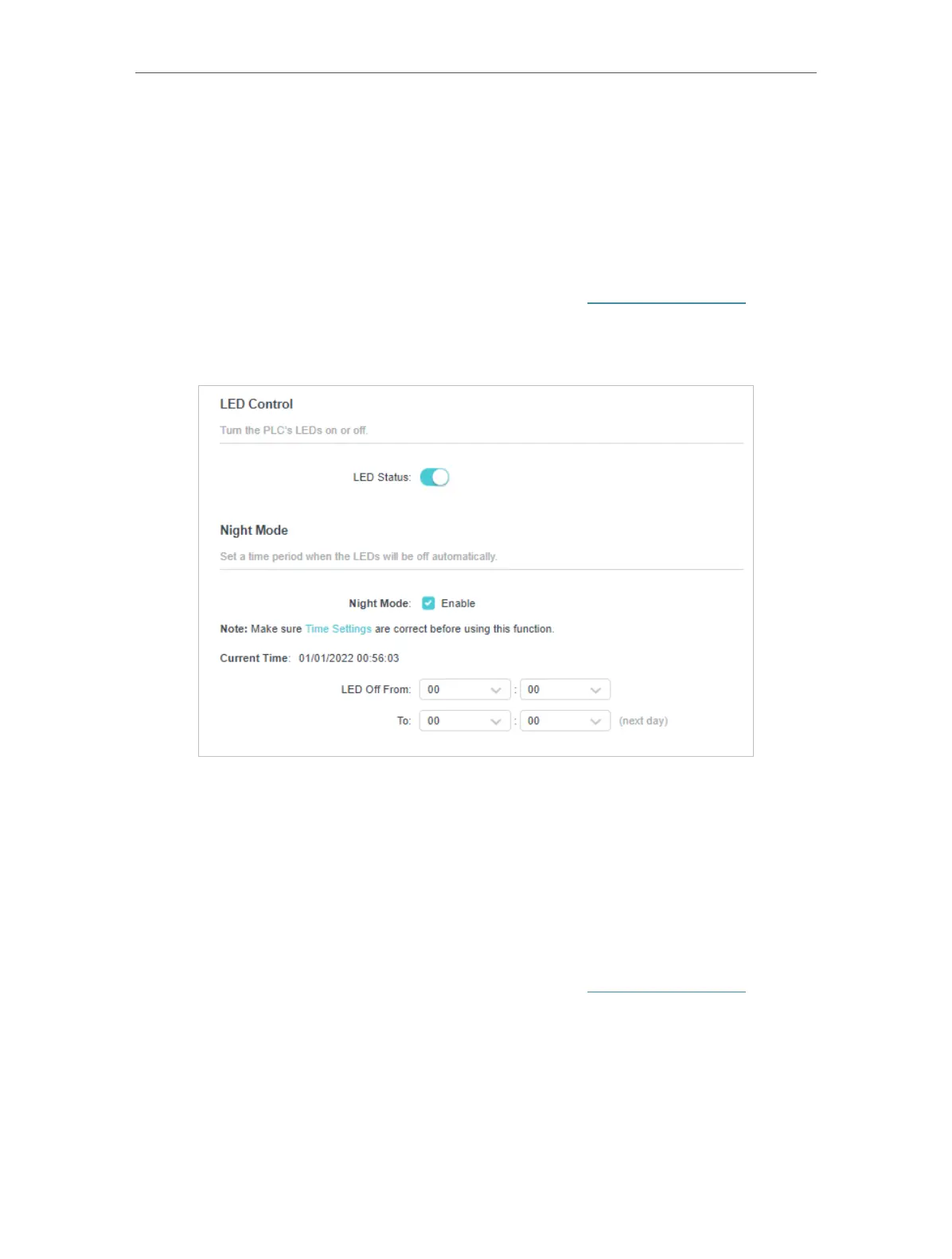 LED Control

Turn the PLC's LEDs on or off.

LED Status:

Night Mode

Set a time period when the LEDs will be off automatically.

Night Mode: ☑ Enable

Note: Make sure Time Settings are correct before using this function.

Current Time: 01/01/2022 00:56:03

LED Off From: 00 : 00

To: 00 : 00 (next day)